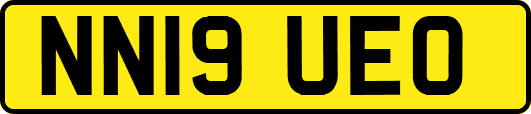 NN19 UEO